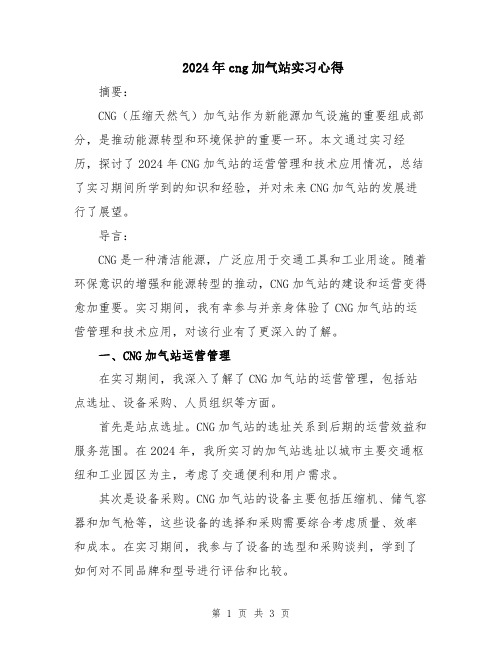 2024年cng加气站实习心得

摘要:

CNG(压缩天然气)加气站作为新能源加气设施的重要组成部分,是推动能源转型和环境保护的重要一环。本文通过实习经历,探讨了2024年CNG加气站的运营管理和技术应用情况,总结了实习期间所学到的知识和经验,并对未来CNG加气站的发展进行了展望。

导言:

CNG是一种清洁能源,广泛应用于交通工具和工业用途。随着环保意识的增强和能源转型的推动,CNG加气站的建设和运营变得愈加重要。实习期间,我有幸参与并亲身体验了CNG加气站的运营管理和技术应用,对该行业有了更深入的了解。

一、CNG加气站运营管理

在实习期间,我深入了解了CNG加气站的运营管理,包括站点选址、设备采购、人员组织等方面。

首先是站点选址。CNG加气站的选址关系到后期的运营效益和服务范围。在2024年,我所实习的加气站选址以城市主要交通枢纽和工业园区为主,考虑了交通便利和用户需求。

其次是设备采购。CNG加气站的设备主要包括压缩机、储气容器和加气枪等,这些设备的选择和采购需要综合考虑质量、效率和成本。在实习期间,我参与了设备的选型和采购谈判,学到了如何对不同品牌和型号进行评估和比较。

第 1 页 共 3 页